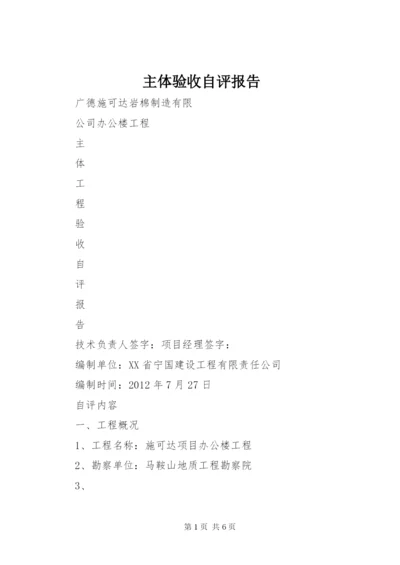 主体验收自评报告

广德施可达岩棉制造有限

公司办公楼工程

主

体

工

程

验

收

自

评

报

告

技术负责人签字：项目经理签字：

编制单位：XX省宁国建设工程有限责任公司

编制时间：2012年7月27日

自评内容

一、工程概况

1、工程名称：施可达项目办公楼工程

2、勘察单位：马鞍山地质工程勘察院

3、

第1页 共6页